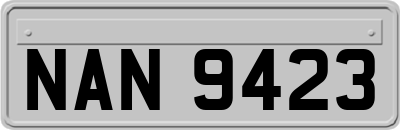 NAN 9423